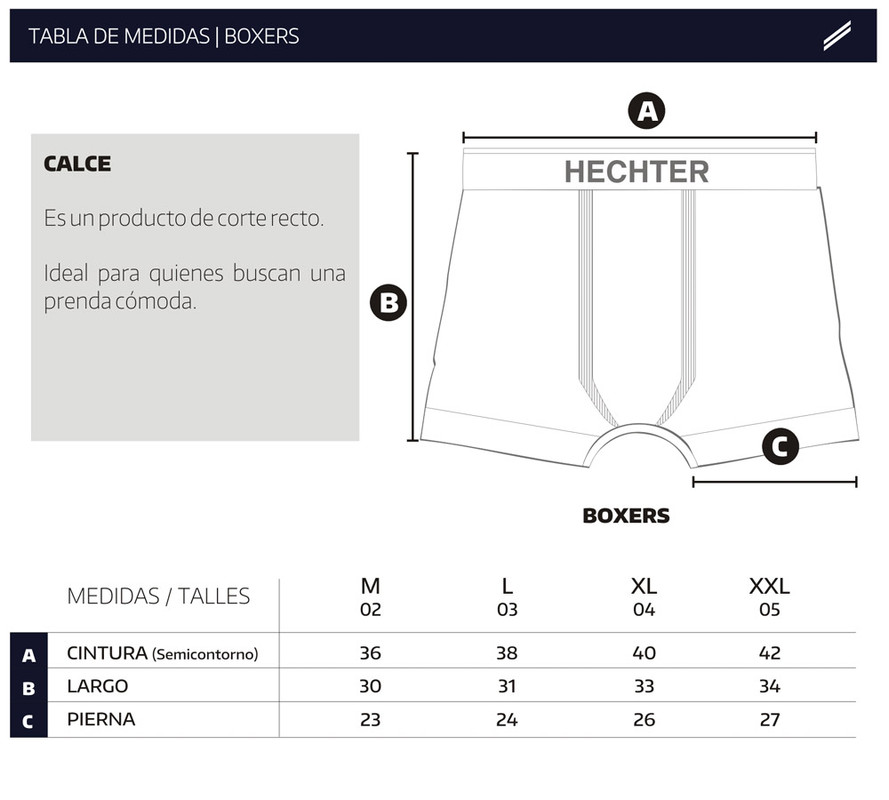 TABLA DE MEDIDAS | BOXERS

CALCE

Es un producto de corte recto.

Ideal para quienes buscan una prenda cómoda.

A

HECHTER

B

C

BOXERS

| | MEDIDAS / TALLES | M 02 | L 03 | XL 04 | XXL 05 |
|---|---|---|---|---|---|
| A | CINTURA (Semicontorno) | 36 | 38 | 40 | 42 |
| B | LARGO | 30 | 31 | 33 | 34 |
| C | PIERNA | 23 | 24 | 26 | 27 |